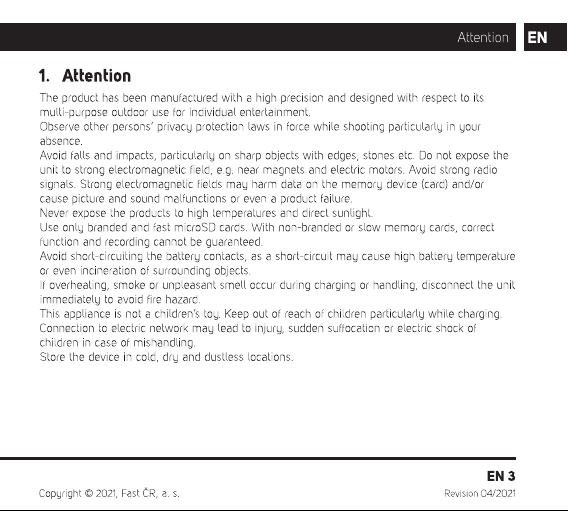 Attention EN

1. Attention

The product has been manufactured with a high precision and designed with respect to its multi-purpose outdoor use for individual entertainment.

Observe other persons' privacy protection laws in force while shooting particularly in your absence.

Avoid falls and impacts, particularly on sharp objects with edges, stones etc. Do not expose the unit to strong electromagnetic field, e.g. near magnets and electric motors. Avoid strong radio signals. Strong electromagnetic fields may harm data on the memory device (card) and/or cause picture and sound malfunctions or even a product failure.

Never expose the products to high temperatures and direct sunlight.

Use only branded and fast microSD cards. With non-branded or slow memory cards, correct function and recording cannot be guaranteed.

Avoid short-circuiting the battery contacts, as a short-circuit may cause high battery temperature or even incineration of surrounding objects.

If overheating, smoke or unpleasant smell occur during charging or handling, disconnect the unit immediately to avoid fire hazard.

This appliance is not a children's toy. Keep out of reach of children particularly while charging. Connection to electric network may lead to injury, sudden suffocation or electric shock of children in case of mishandling.

Store the device in cold, dry and dustless locations.

EN 3

Copyright © 2021, Fast ČR, a. s.

Revision 04/2021